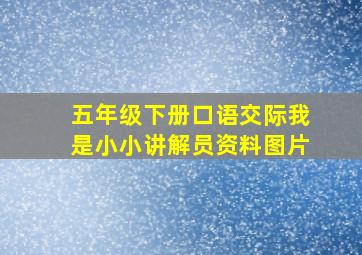 五年级下册口语交际我是小小讲解员资料图片